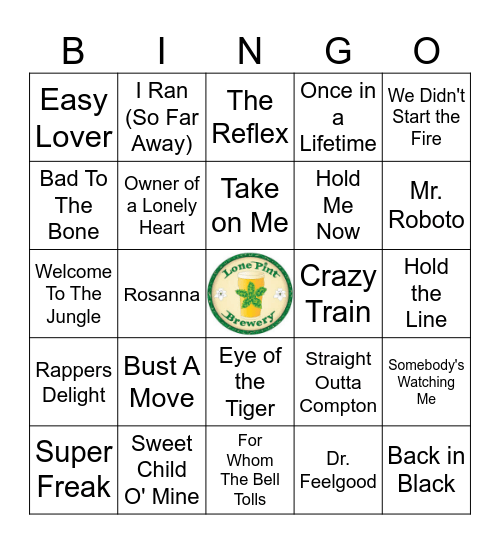 | B | I | N | G | O |
|---|---|---|---|---|
| Easy Lover | I Ran (So Far Away) | The Reflex | Once in a Lifetime | We Didn't Start the Fire |
| Bad To The Bone | Owner of a Lonely Heart | Take on Me | Hold Me Now | Mr. Roboto |
| Welcome To The Jungle | Rosanna | Lone Pint Brewery | Crazy Train | Hold the Line |
| Rappers Delight | Bust A Move | Eye of the Tiger | Straight Outta Compton | Somebody's Watching Me |
| Super Freak | Sweet Child O' Mine | For Whom The Bell Tolls | Dr. Feelgood | Back in Black |